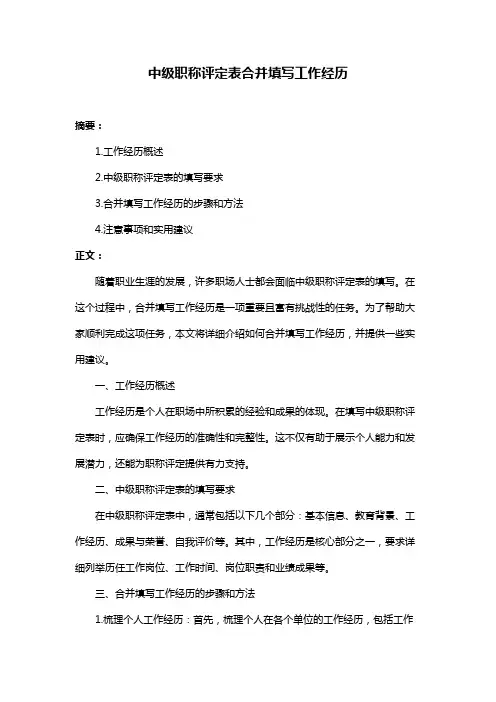 中级职称评定表合并填写工作经历

摘要：

1.工作经历概述

2.中级职称评定表的填写要求

3.合并填写工作经历的步骤和方法

4.注意事项和实用建议

正文：

随着职业生涯的发展，许多职场人士都会面临中级职称评定表的填写。在这个过程中，合并填写工作经历是一项重要且富有挑战性的任务。为了帮助大家顺利完成这项任务，本文将详细介绍如何合并填写工作经历，并提供一些实用建议。

一、工作经历概述

工作经历是个人在职场中所积累的经验和成果的体现。在填写中级职称评定表时，应确保工作经历的准确性和完整性。这不仅有助于展示个人能力和发展潜力，还能为职称评定提供有力支持。

二、中级职称评定表的填写要求

在中级职称评定表中，通常包括以下几个部分：基本信息、教育背景、工作经历、成果与荣誉、自我评价等。其中，工作经历是核心部分之一，要求详细列举历任工作岗位、工作时间、岗位职责和业绩成果等。

三、合并填写工作经历的步骤和方法

1.梳理个人工作经历：首先，梳理个人在各个单位的工作经历，包括工作